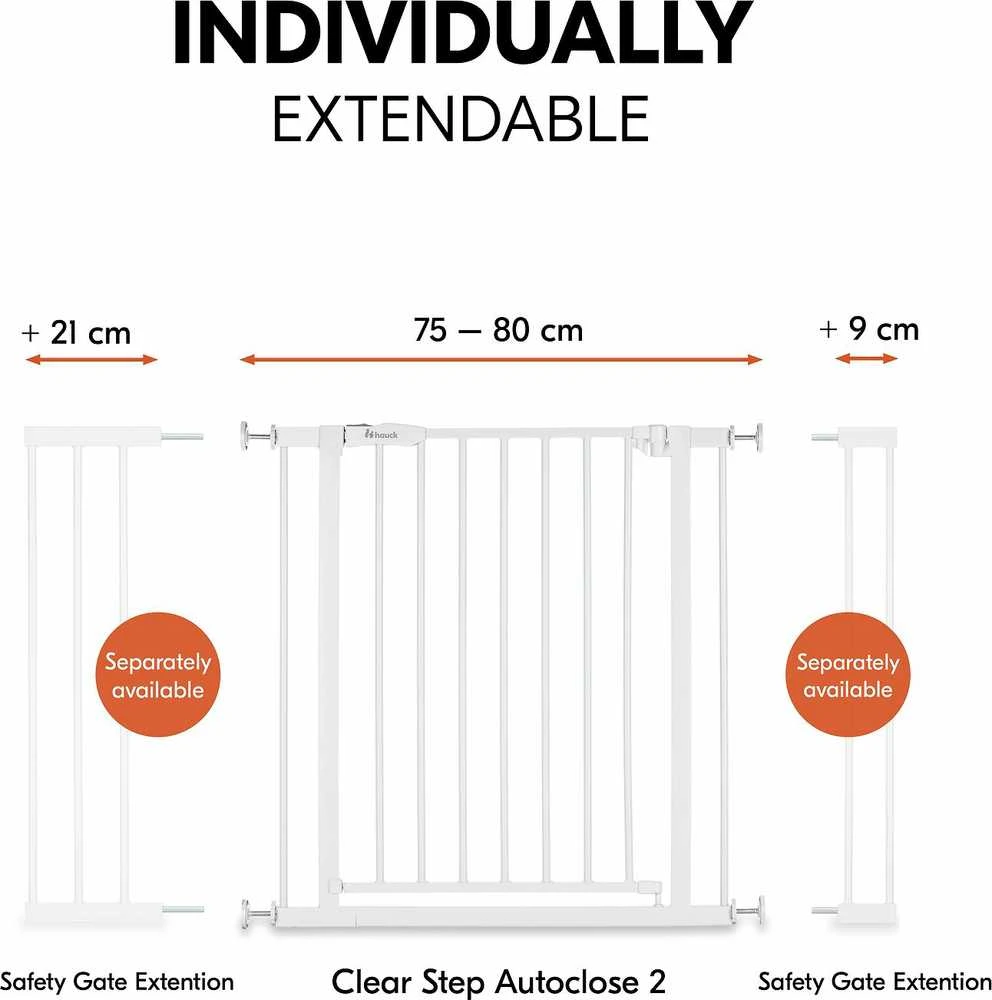 INDIVIDUALLY
EXTENDABLE

+ 21 cm

75 — 80 cm

+ 9 cm

hauck

Separately available

Separately available

Safety Gate Extention

Clear Step Autoclose 2

Safety Gate Extention